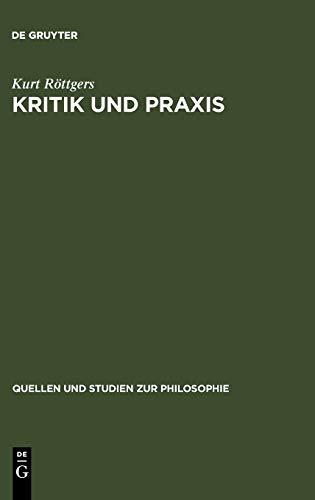 DE GRUYTER

Kurt Röttgers
KRITIK UND PRAXIS

QUELLEN UND STUDIEN ZUR PHILOSOPHIE

DE
G